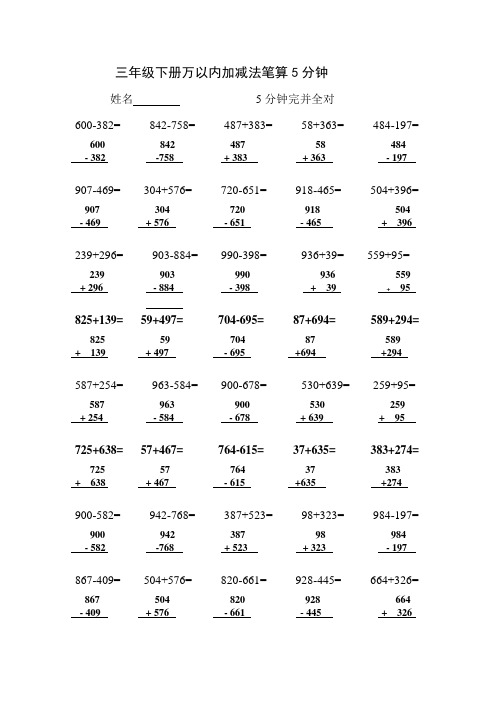 三年级下册万以内加减法笔算 5 分钟

姓名________ 5 分钟完并全对

600-382= 842-758= 487+383= 58+363= 484-197=

600
- 382

842
-758

487
+ 383

58
+ 363

484
- 197

907-469= 304+576= 720-651= 918-465= 504+396=

907
- 469

304
+ 576

720
- 651

918
- 465

504
+ 396

239+296= 903-884= 990-398= 936+39= 559+95=

239
+ 296

903
- 884

990
- 398

936
+ 39

559
+ 95

825+139= 59+497= 704-695= 87+694= 589+294=

825
+ 139

59
+ 497

704
- 695

87
+694

589
+294

587+254= 963-584= 900-678= 530+639= 259+95=

587
+ 254

963
- 584

900
- 678

530
+ 639

259
+ 95

725+638= 57+467= 764-615= 37+635= 383+274=

725
+ 638

57
+ 467

764
- 615

37
+635

383
+274

900-582= 942-768= 387+523= 98+323= 984-197=

900
- 582

942
-768

387
+ 523

98
+ 323

984
- 197

867-409= 504+576= 820-661= 928-445= 664+326=

867
- 409

504
+ 576

820
- 661

928
- 445

664
+ 326